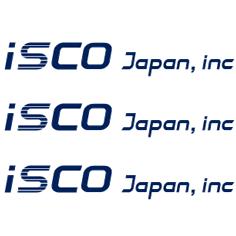 iSCO Japan, inc

iSCO Japan, inc

iSCO Japan, inc